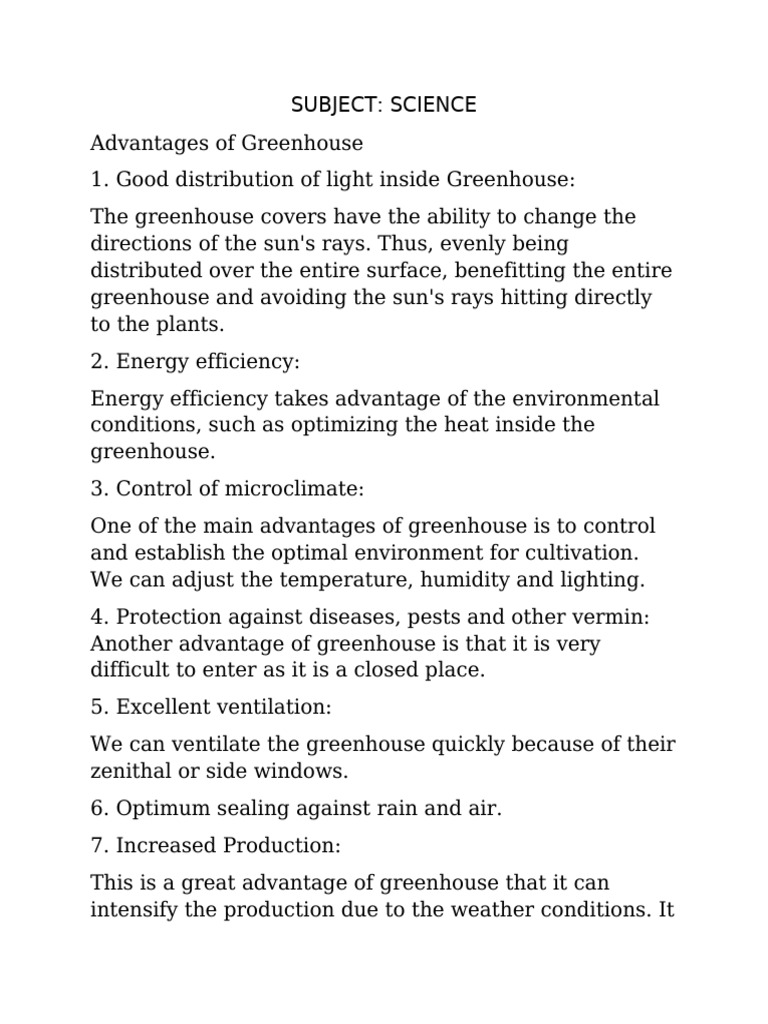 SUBJECT: SCIENCE

Advantages of Greenhouse

1. Good distribution of light inside Greenhouse:

The greenhouse covers have the ability to change the directions of the sun's rays. Thus, evenly being distributed over the entire surface, benefitting the entire greenhouse and avoiding the sun's rays hitting directly to the plants.

2. Energy efficiency:

Energy efficiency takes advantage of the environmental conditions, such as optimizing the heat inside the greenhouse.

3. Control of microclimate:

One of the main advantages of greenhouse is to control and establish the optimal environment for cultivation. We can adjust the temperature, humidity and lighting.

4. Protection against diseases, pests and other vermin: Another advantage of greenhouse is that it is very difficult to enter as it is a closed place.

5. Excellent ventilation:

We can ventilate the greenhouse quickly because of their zenithal or side windows.

6. Optimum sealing against rain and air.

7. Increased Production:

This is a great advantage of greenhouse that it can intensify the production due to the weather conditions. It